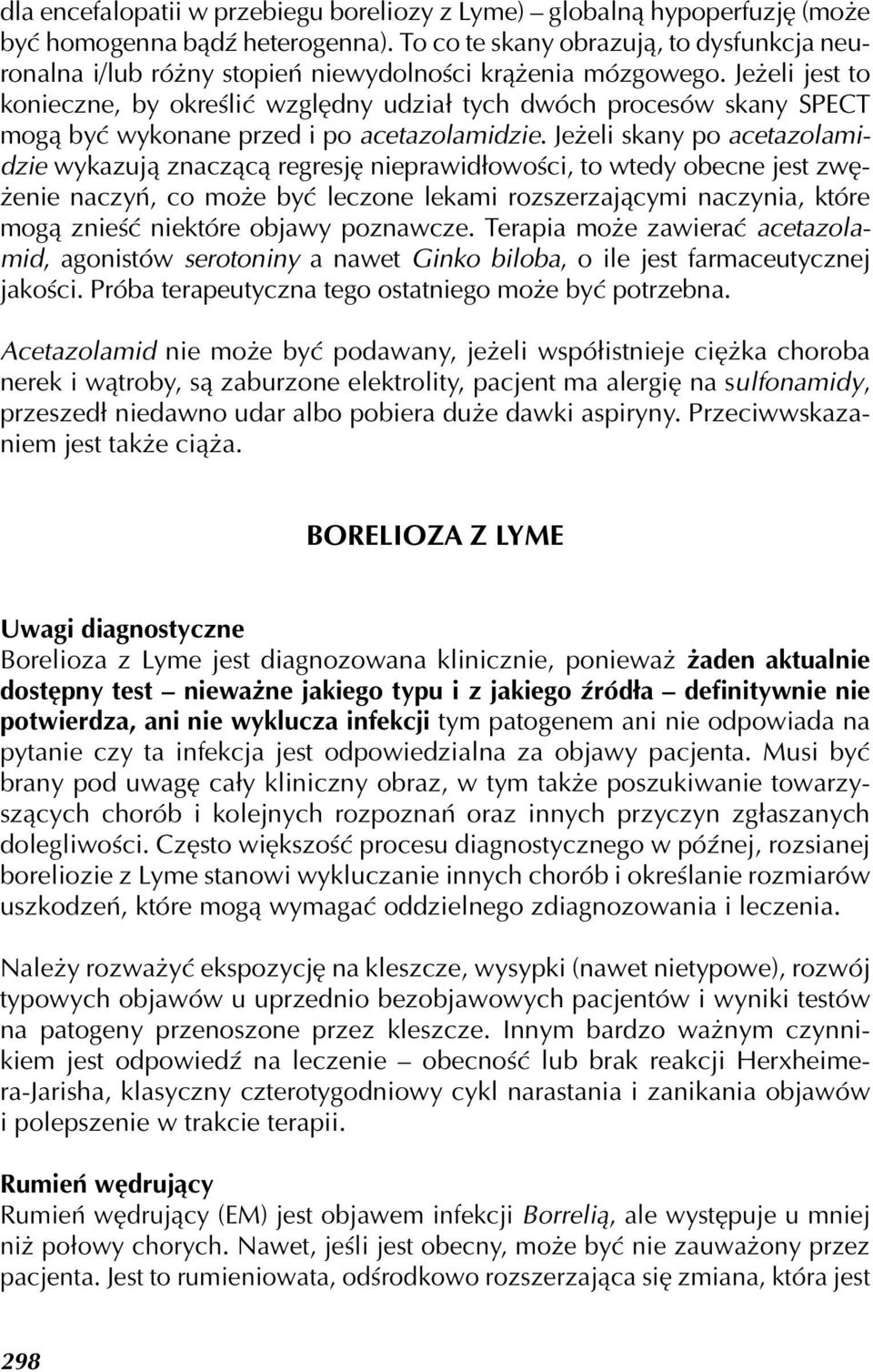 dla encefalopatii w przebiegu boreliozy z Lyme) – globalną hypoperfuzję (może być homogenna bądź heterogenna). To co te skany obrazują, to dysfunkcja neuronalna i/lub różny stopień niewydolności krążenia mózgowego. Jeżeli jest to konieczne, by określić względny udział tych dwóch procesów skany SPECT mogą być wykonane przed i po acetazolamidzie. Jeżeli skany po acetazolamidzie wykazują znaczącą regresję nieprawidłowości, to wtedy obecne jest zwężenie naczyń, co może być leczone lekami rozszerzającymi naczynia, które mogą znieść niektóre objawy poznawcze. Terapia może zawierać acetazolamid, agonistów serotoniny a nawet Ginko biloba, o ile jest farmaceutycznej jakości. Próba terapeutyczna tego ostatniego może być potrzebna.

Acetazolamid nie może być podawany, jeżeli współistnieje ciężka choroba nerek i wątroby, są zaburzone elektrolity, pacjent ma alergię na sulfonamidy, przeszedł niedawno udar albo pobiera duże dawki aspiryny. Przeciwwskazaniem jest także ciąża.

BORELIOZA Z LYME

Uwagi diagnostyczne
Borelioza z Lyme jest diagnozowana klinicznie, ponieważ żaden aktualnie dostępny test – nieważne jakiego typu i z jakiego źródła – definitywnie nie potwierdza, ani nie wyklucza infekcji tym patogenem ani nie odpowiada na pytanie czy ta infekcja jest odpowiedzialna za objawy pacjenta. Musi być brany pod uwagę cały kliniczny obraz, w tym także poszukiwanie towarzyszących chorób i kolejnych rozpoznań oraz innych przyczyn zgłaszanych dolegliwości. Często większość procesu diagnostycznego w późnej, rozsianej boreliozie z Lyme stanowi wykluczanie innych chorób i określanie rozmiarów uszkodzeń, które mogą wymagać oddzielnego zdiagnozowania i leczenia.

Należy rozważyć ekspozycję na kleszcze, wysypki (nawet nietypowe), rozwój typowych objawów u uprzednio bezobjawowych pacjentów i wyniki testów na patogeny przenoszone przez kleszcze. Innym bardzo ważnym czynnikiem jest odpowiedź na leczenie – obecność lub brak reakcji Herxheimera-Jarisha, klasyczny czterotygodniowy cykl narastania i zanikania objawów i polepszenie w trakcie terapii.

Rumień wędrujący
Rumień wędrujący (EM) jest objawem infekcji Borrelią, ale występuje u mniej niż połowy chorych. Nawet, jeśli jest obecny, może być nie zauważony przez pacjenta. Jest to rumieniowata, odśrodkowo rozszerzająca się zmiana, która jest

298